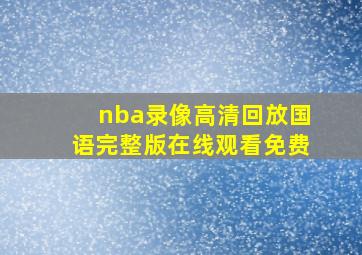 nba录像高清回放国语完整版在线观看免费